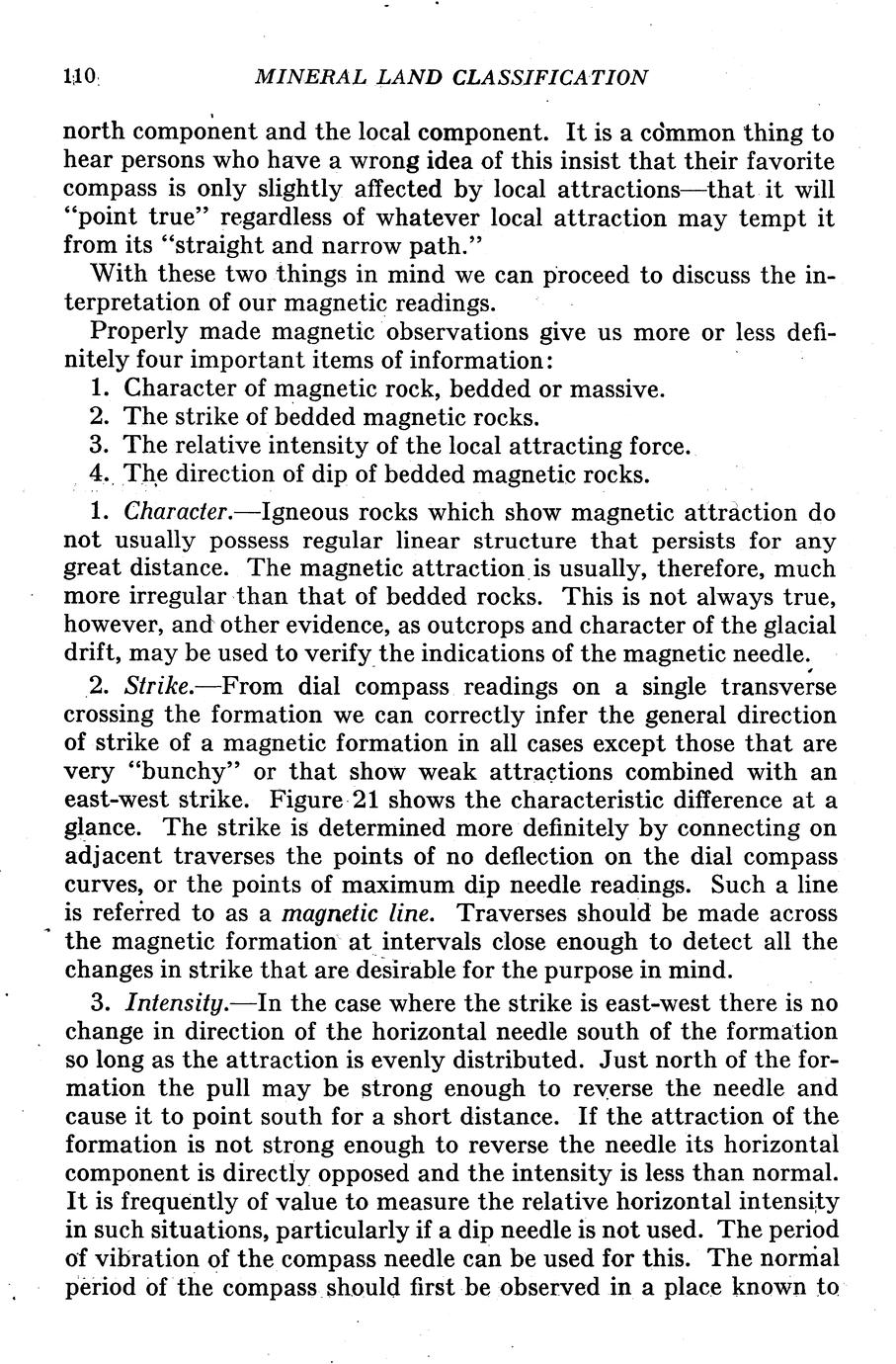 110 MINERAL LAND CLASSIFICATION

north component and the local component. It is a common thing to hear persons who have a wrong idea of this insist that their favorite compass is only slightly affected by local attractions—that it will "point true" regardless of whatever local attraction may tempt it from its "straight and narrow path."

With these two things in mind we can proceed to discuss the interpretation of our magnetic readings.

Properly made magnetic observations give us more or less definitely four important items of information:

1. Character of magnetic rock, bedded or massive.
2. The strike of bedded magnetic rocks.
3. The relative intensity of the local attracting force.
4. The direction of dip of bedded magnetic rocks.

1. Character.—Igneous rocks which show magnetic attraction do not usually possess regular linear structure that persists for any great distance. The magnetic attraction is usually, therefore, much more irregular than that of bedded rocks. This is not always true, however, and other evidence, as outcrops and character of the glacial drift, may be used to verify the indications of the magnetic needle.

2. Strike.—From dial compass readings on a single transverse crossing the formation we can correctly infer the general direction of strike of a magnetic formation in all cases except those that are very "bunchy" or that show weak attractions combined with an east-west strike. Figure 21 shows the characteristic difference at a glance. The strike is determined more definitely by connecting on adjacent traverses the points of no deflection on the dial compass curves, or the points of maximum dip needle readings. Such a line is referred to as a magnetic line. Traverses should be made across the magnetic formation at intervals close enough to detect all the changes in strike that are desirable for the purpose in mind.

3. Intensity.—In the case where the strike is east-west there is no change in direction of the horizontal needle south of the formation so long as the attraction is evenly distributed. Just north of the formation the pull may be strong enough to reverse the needle and cause it to point south for a short distance. If the attraction of the formation is not strong enough to reverse the needle its horizontal component is directly opposed and the intensity is less than normal. It is frequently of value to measure the relative horizontal intensity in such situations, particularly if a dip needle is not used. The period of vibration of the compass needle can be used for this. The normal period of the compass should first be observed in a place known to